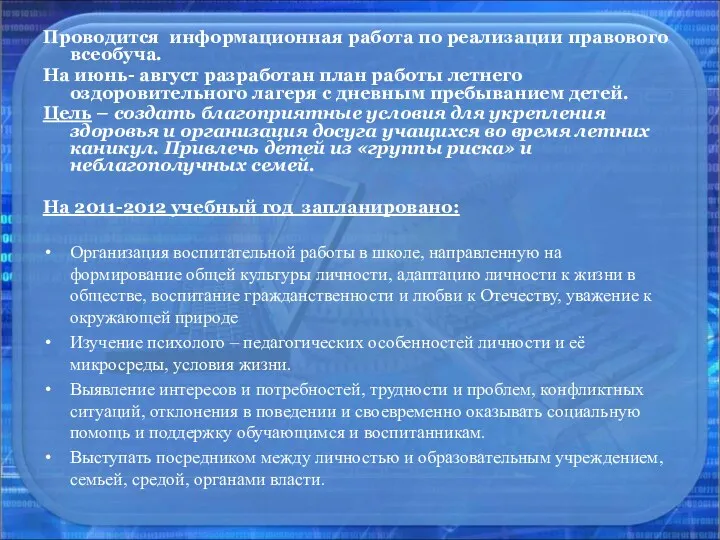 Проводится информационная работа по реализации правового всеобуча.

На июнь- август разработан план работы летнего оздоровительного лагеря с дневным пребыванием детей.

Цель – создать благоприятные условия для укрепления здоровья и организация досуга учащихся во время летних каникул. Привлечь детей из «группы риска» и неблагополучных семей.

На 2011-2012 учебный год запланировано:

• Организация воспитательной работы в школе, направленную на формирование общей культуры личности, адаптацию личности к жизни в обществе, воспитание гражданственности и любви к Отечеству, уважение к окружающей природе

• Изучение психолого – педагогических особенностей личности и её микросреды, условия жизни.

• Выявление интересов и потребностей, трудности и проблем, конфликтных ситуаций, отклонения в поведении и своевременно оказывать социальную помощь и поддержку обучающимся и воспитанникам.

• Выступать посредником между личностью и образовательным учреждением, семьей, средой, органами власти.